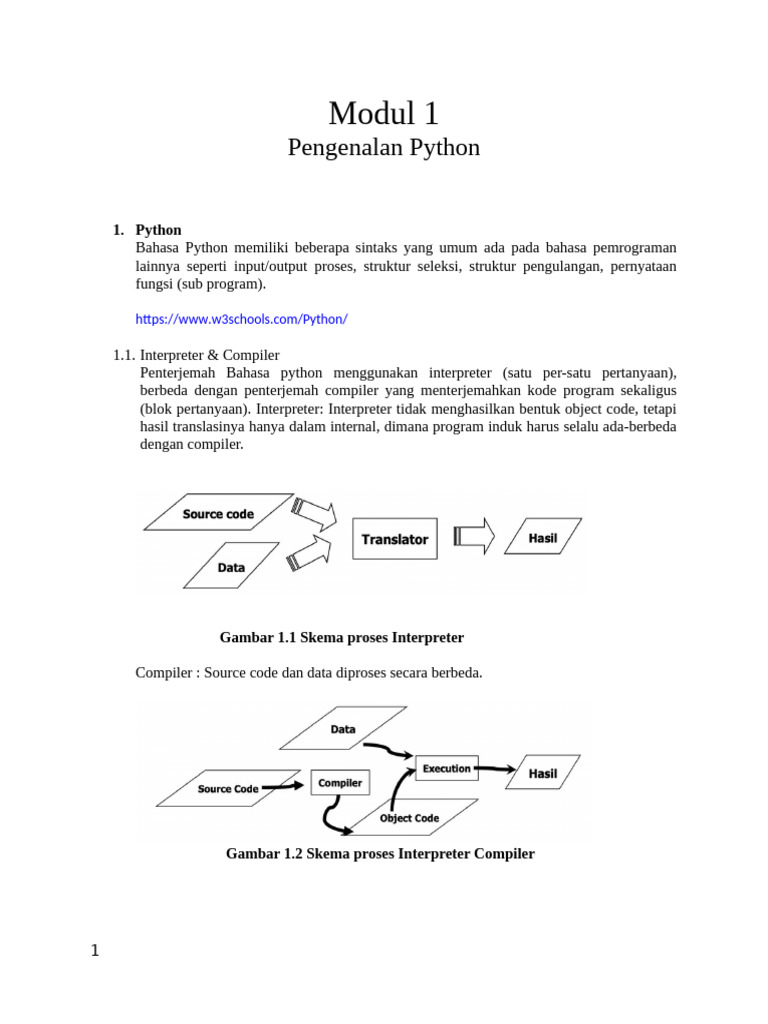 Modul 1
Pengenalan Python

1. Python
Bahasa Python memiliki beberapa sintaks yang umum ada pada bahasa pemrograman lainnya seperti input/output proses, struktur seleksi, struktur pengulangan, pernyataan fungsi (sub program).

https://www.w3schools.com/Python/

1.1. Interpreter & Compiler
Penterjemah Bahasa python menggunakan interpreter (satu per-satu pertanyaan), berbeda dengan penterjemah compiler yang menterjemahkan kode program sekaligus (blok pertanyaan). Interpreter: Interpreter tidak menghasilkan bentuk object code, tetapi hasil translasinya hanya dalam internal, dimana program induk harus selalu ada-berbeda dengan compiler.

Source code
Data
Translator
Hasil

Gambar 1.1 Skema proses Interpreter

Compiler : Source code dan data diproses secara berbeda.

Data
Source Code
Compiler
Execution
Hasil
Object Code

Gambar 1.2 Skema proses Interpreter Compiler

1